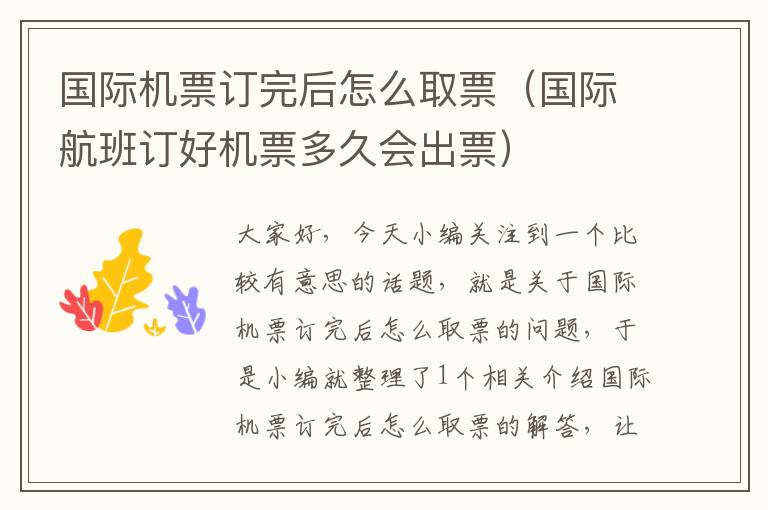 国际机票订完后怎么取票（国际航班订好机票多久会出票）

大家好，今天小编关注到一个比较有意思的话题，就是关于国际机票订完后怎么取票的问题，于是小编就整理了1个相关介绍国际机票订完后怎么取票的解答，让